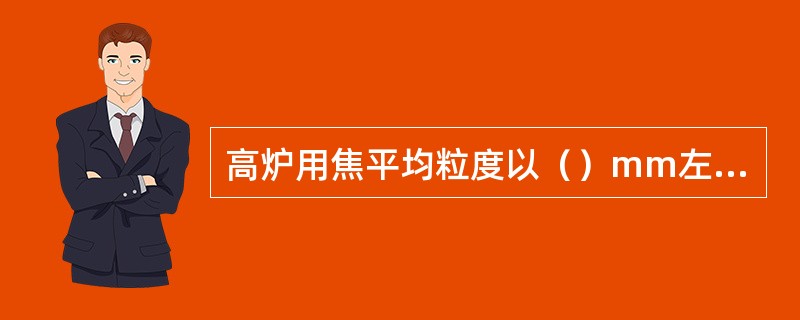 高炉用焦平均粒度以（）mm左...